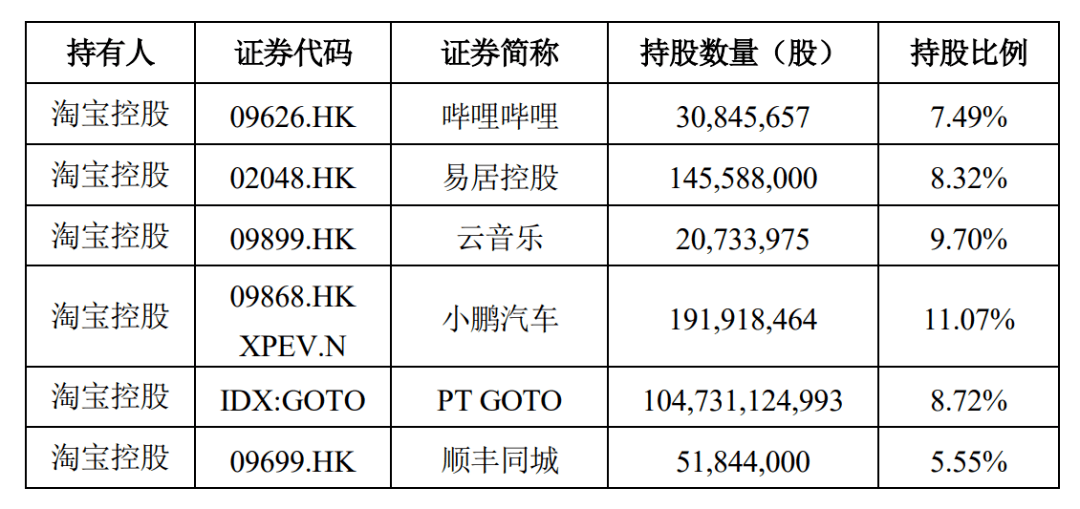 | 持有人 | 证券代码 | 证券简称 | 持股数量（股） | 持股比例 |
|---|---|---|---|---|
| 淘宝控股 | 09626.HK | 哔哩哔哩 | 30,845,657 | 7.49% |
| 淘宝控股 | 02048.HK | 易居控股 | 145,588,000 | 8.32% |
| 淘宝控股 | 09899.HK | 云音乐 | 20,733,975 | 9.70% |
| 淘宝控股 | 09868.HK XPEV.N | 小鹏汽车 | 191,918,464 | 11.07% |
| 淘宝控股 | IDX:GOTO | PT GOTO | 104,731,124,993 | 8.72% |
| 淘宝控股 | 09699.HK | 顺丰同城 | 51,844,000 | 5.55% |